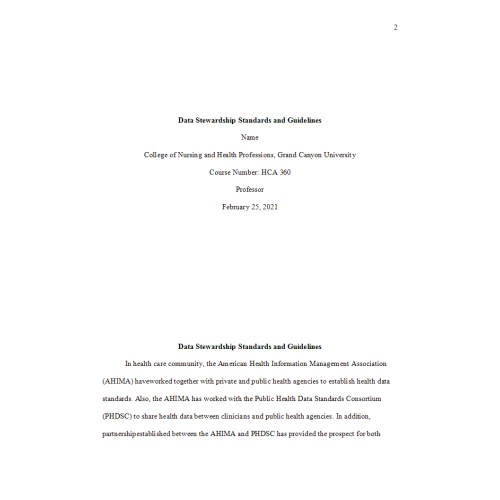 2

Data Stewardship Standards and Guidelines

Name

College of Nursing and Health Professions, Grand Canyon University

Course Number: HCA 360

Professor

February 25, 2021

Data Stewardship Standards and Guidelines

In health care community, the American Health Information Management Association (AHIMA) haveworked together with private and public health agencies to establish health data standards. Also, the AHIMA has worked with the Public Health Data Standards Consortium (PHDSC) to share health data between clinicians and public health agencies. In addition, partnershipestablished between the AHIMA and PHDSC has provided the prospect for both